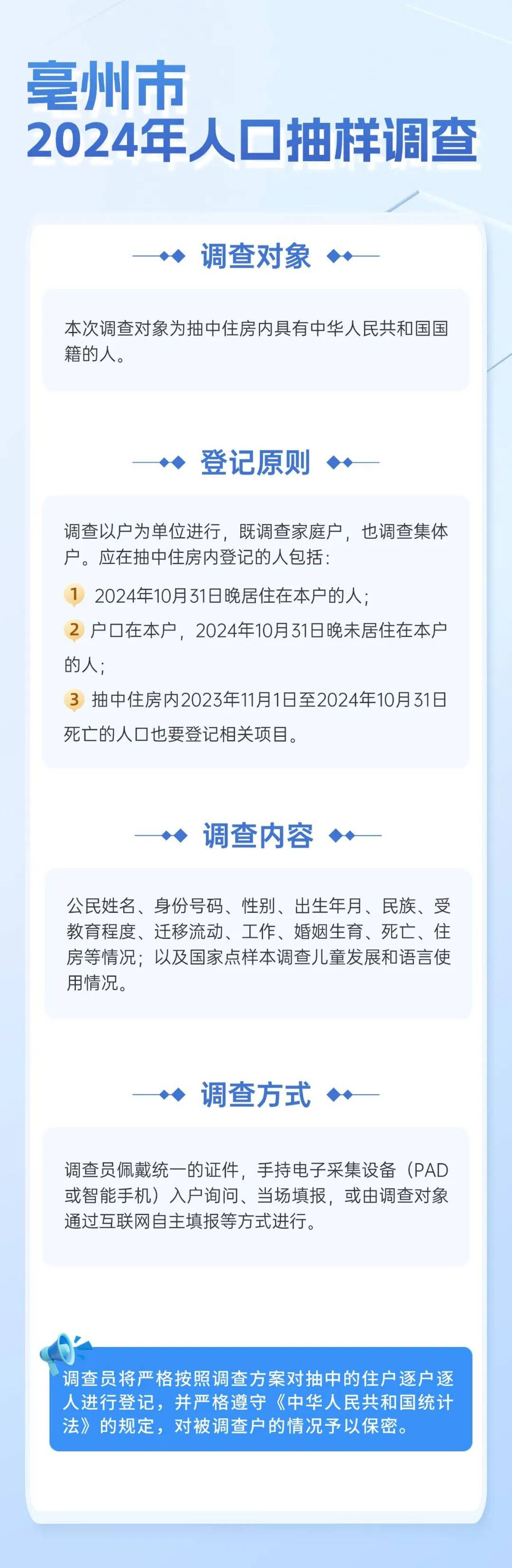 亳州市
2024年人口抽样调查

调查对象

本次调查对象为抽中住房内具有中华人民共和国国籍的人。

登记原则

调查以户为单位进行，既调查家庭户，也调查集体户。应在抽中住房内登记的人包括：

1 2024年10月31日晚居住在本户的人；

2 户口在本户，2024年10月31日晚未居住在本户的人；

3 抽中住房内2023年11月1日至2024年10月31日死亡的人口也要登记相关项目。

调查内容

公民姓名、身份号码、性别、出生年月、民族、受教育程度、迁移流动、工作、婚姻生育、死亡、住房等情况；以及国家点样本调查儿童发展和语言使用情况。

调查方式

调查员佩戴统一的证件，手持电子采集设备（PAD或智能手机）入户询问、当场填报，或由调查对象通过互联网自主填报等方式进行。

调查员将严格按照调查方案对抽中的住户逐户逐人进行登记，并严格遵守《中华人民共和国统计法》的规定，对被调查户的情况予以保密。